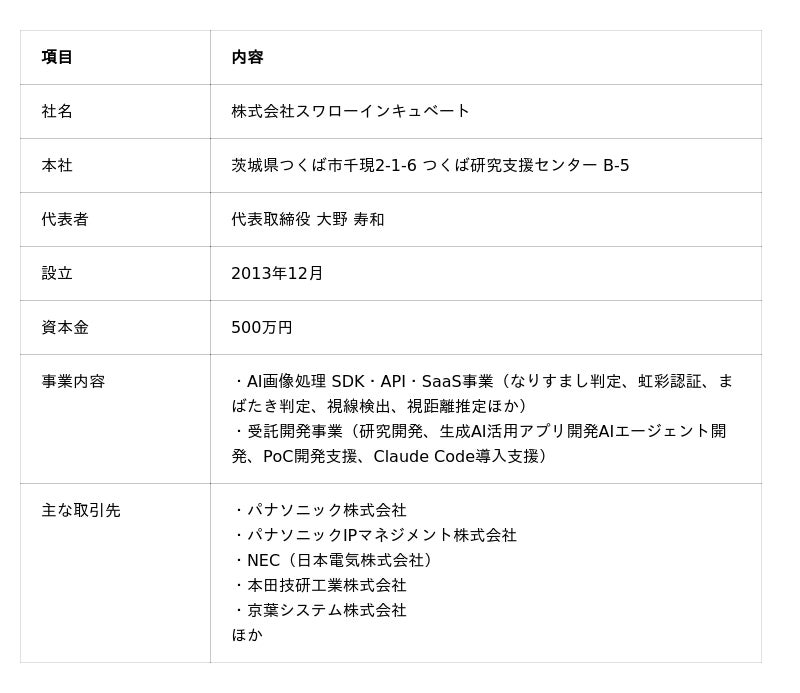 | 項目 | 内容 |
|---|---|
| 社名 | 株式会社スワローインキュベート |
| 本社 | 茨城県つくば市千現2-1-6 つくば研究支援センター B-5 |
| 代表者 | 代表取締役 大野 寿和 |
| 設立 | 2013年12月 |
| 資本金 | 500万円 |
| 事業内容 | ・AI画像処理 SDK・API・SaaS事業（なりすまし判定、虹彩認証、まばたき判定、視線検出、視距離推定ほか） ・受託開発事業（研究開発、生成AI活用アプリ開発AIエージェント開発、PoC開発支援、Claude Code導入支援） |
| 主な取引先 | ・パナソニック株式会社 ・パナソニックIPマネジメント株式会社 ・NEC（日本電気株式会社） ・本田技研工業株式会社 ・京葉システム株式会社 ほか |